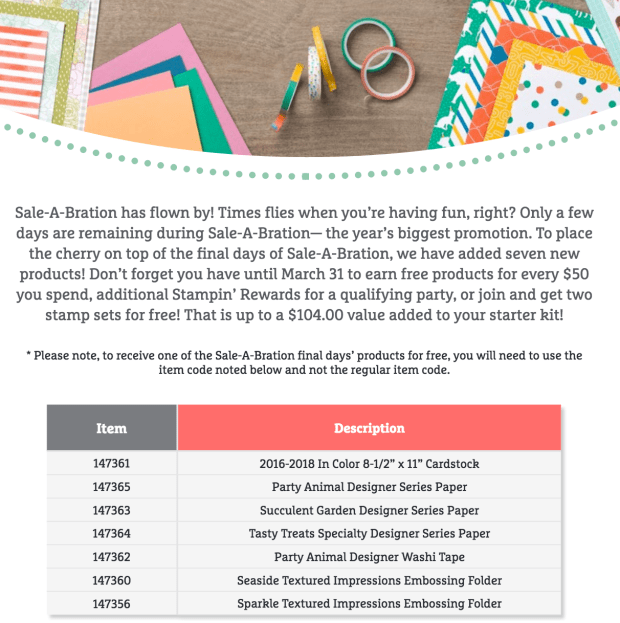 Sale-A-Bration has flown by! Times flies when you're having fun, right? Only a few days are remaining during Sale-A-Bration— the year's biggest promotion. To place the cherry on top of the final days of Sale-A-Bration, we have added seven new products! Don't forget you have until March 31 to earn free products for every $50 you spend, additional Stampin' Rewards for a qualifying party, or join and get two stamp sets for free! That is up to a $104.00 value added to your starter kit!

* Please note, to receive one of the Sale-A-Bration final days' products for free, you will need to use the item code noted below and not the regular item code.

| Item | Description |
|---|---|
| 147361 | 2016-2018 In Color 8-1/2" x 11" Cardstock |
| 147365 | Party Animal Designer Series Paper |
| 147363 | Succulent Garden Designer Series Paper |
| 147364 | Tasty Treats Specialty Designer Series Paper |
| 147362 | Party Animal Designer Washi Tape |
| 147360 | Seaside Textured Impressions Embossing Folder |
| 147356 | Sparkle Textured Impressions Embossing Folder |